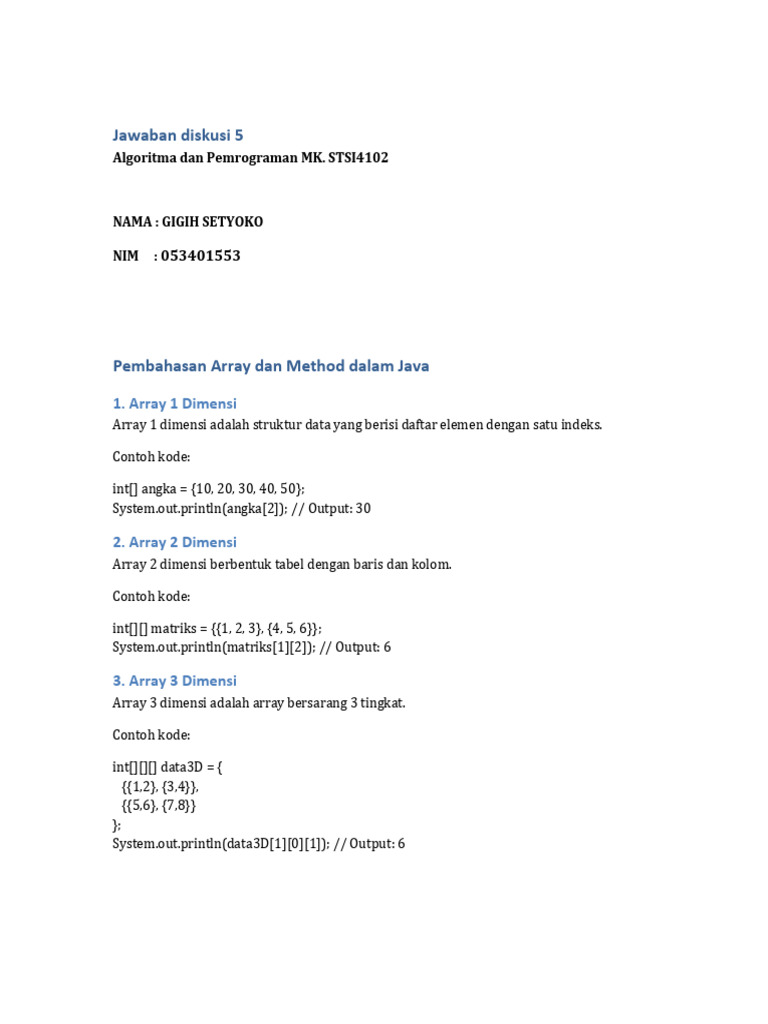 Jawaban diskusi 5
Algoritma dan Pemrograman MK. STSI4102

NAMA : GIGIH SETYOKO

NIM : 053401553

Pembahasan Array dan Method dalam Java

1. Array 1 Dimensi
Array 1 dimensi adalah struktur data yang berisi daftar elemen dengan satu indeks.

Contoh kode:

int[] angka = {10, 20, 30, 40, 50};
System.out.println(angka[2]); // Output: 30

2. Array 2 Dimensi
Array 2 dimensi berbentuk tabel dengan baris dan kolom.

Contoh kode:

int[][] matriks = {{1, 2, 3}, {4, 5, 6}};
System.out.println(matriks[1][2]); // Output: 6

3. Array 3 Dimensi
Array 3 dimensi adalah array bersarang 3 tingkat.

Contoh kode:

int[][][] data3D = {
 {{1,2}, {3,4}},
 {{5,6}, {7,8}}
};
System.out.println(data3D[1][0][1]); // Output: 6